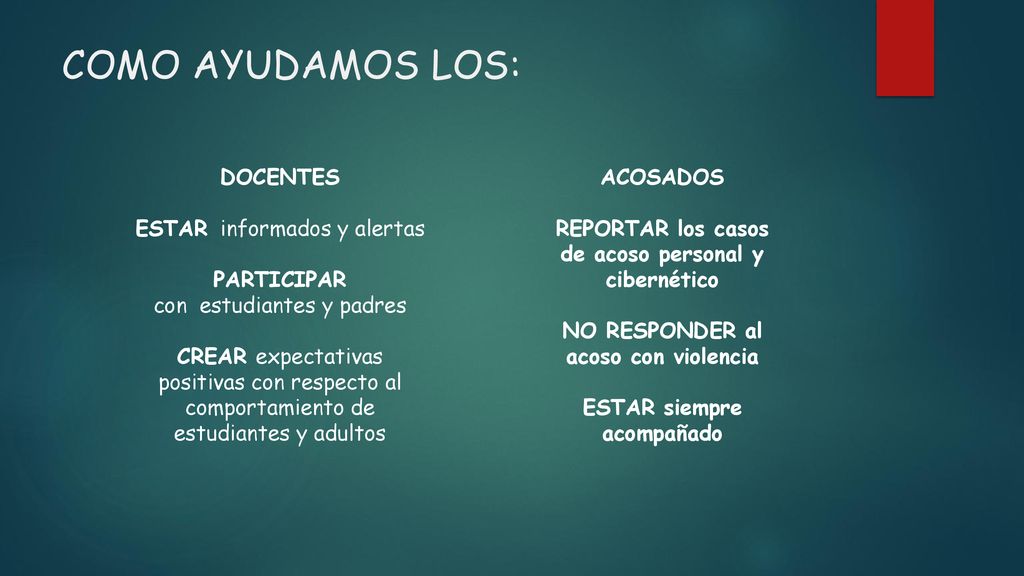 COMO AYUDAMOS LOS:

DOCENTES

ESTAR informados y alertas

PARTICIPAR
con estudiantes y padres

CREAR expectativas positivas con respecto al comportamiento de estudiantes y adultos

ACOSADOS

REPORTAR los casos de acoso personal y cibernético

NO RESPONDER al acoso con violencia

ESTAR siempre acompañado